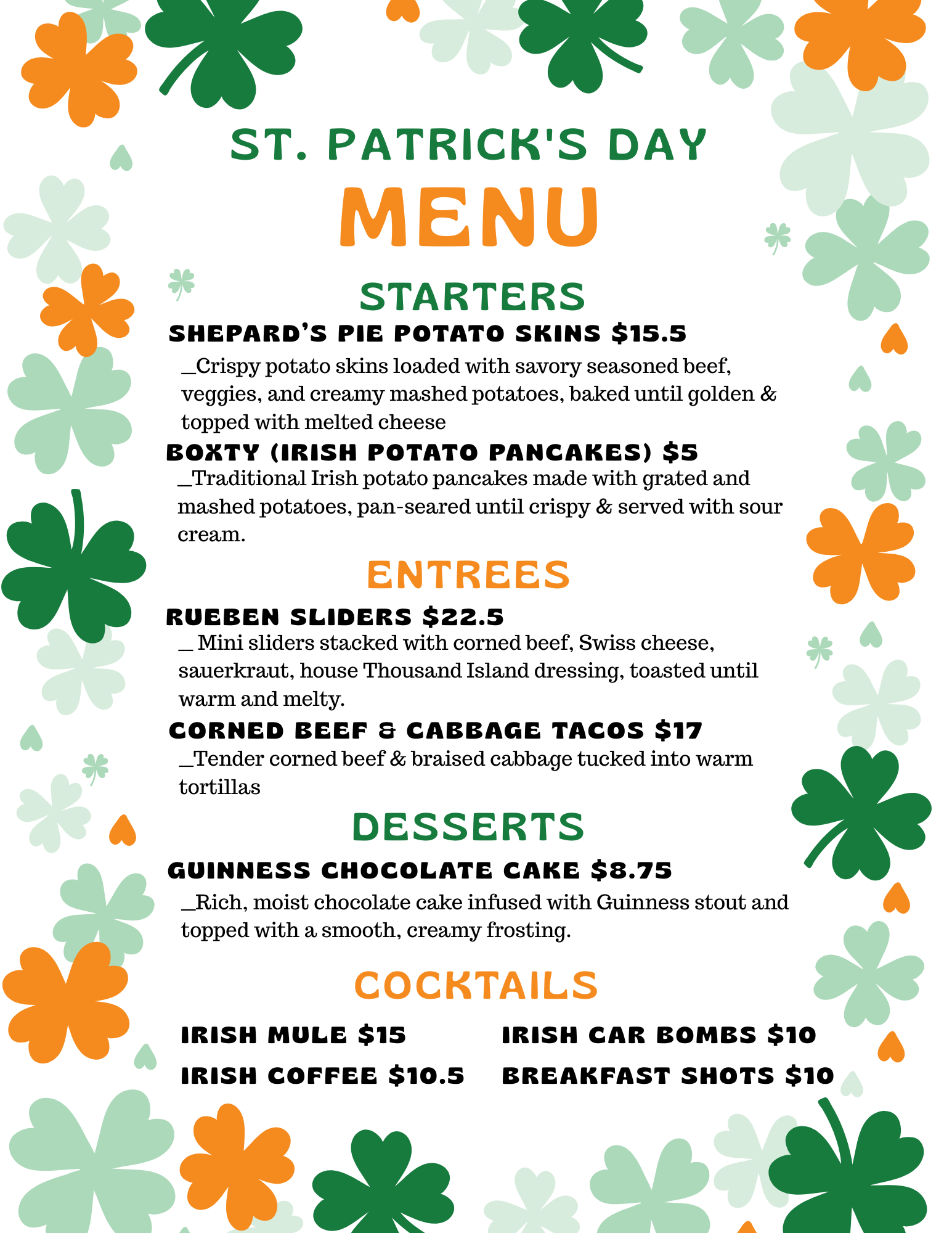 ST. PATRICK'S DAY
MENU

STARTERS

SHEPARD'S PIE POTATO SKINS $15.5
_Crispy potato skins loaded with savory seasoned beef, veggies, and creamy mashed potatoes, baked until golden & topped with melted cheese

BOXTY (IRISH POTATO PANCAKES) $5
_Traditional Irish potato pancakes made with grated and mashed potatoes, pan-seared until crispy & served with sour cream.

ENTREES

RUEBEN SLIDERS $22.5
_ Mini sliders stacked with corned beef, Swiss cheese, sauerkraut, house Thousand Island dressing, toasted until warm and melty.

CORNED BEEF & CABBAGE TACOS $17
_Tender corned beef & braised cabbage tucked into warm tortillas

DESSERTS

GUINNESS CHOCOLATE CAKE $8.75
_Rich, moist chocolate cake infused with Guinness stout and topped with a smooth, creamy frosting.

COCKTAILS

IRISH MULE $15
IRISH COFFEE $10.5

IRISH CAR BOMBS $10
BREAKFAST SHOTS $10